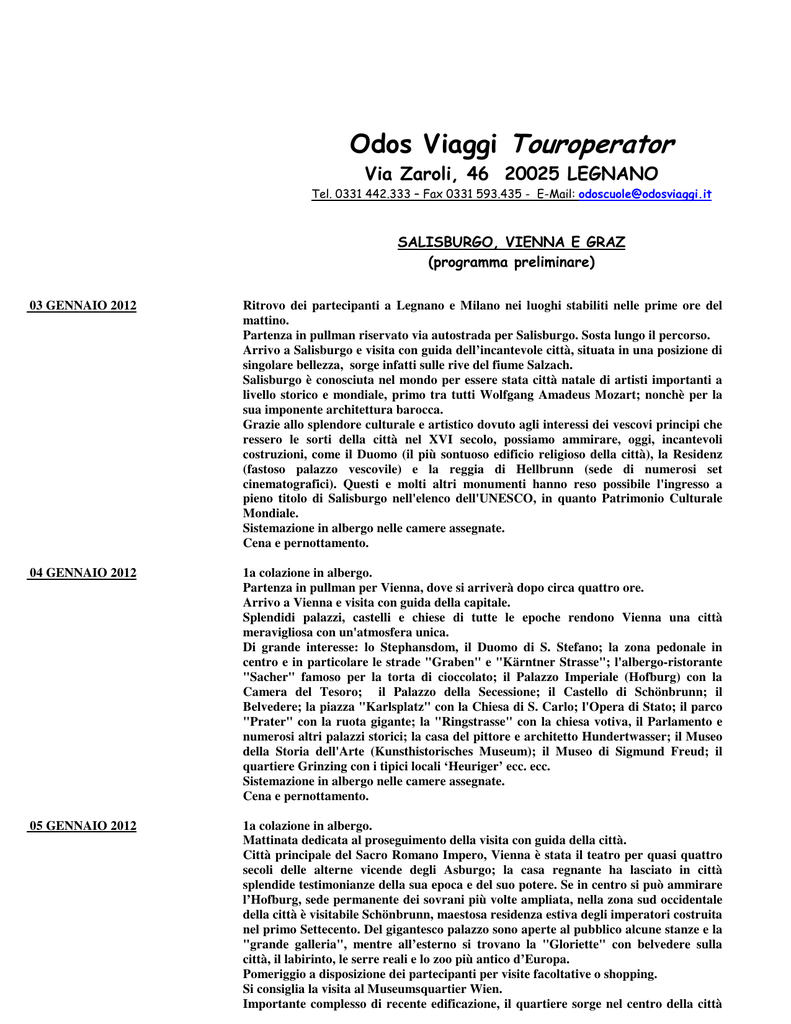 Odos Viaggi Touroperator
Via Zaroli, 46 20025 LEGNANO
Tel. 0331 442.333 – Fax 0331 593.435 - E-Mail: odoscuole@odosviaggi.it

SALISBURGO, VIENNA E GRAZ
(programma preliminare)

03 GENNAIO 2012

Ritrovo dei partecipanti a Legnano e Milano nei luoghi stabiliti nelle prime ore del mattino.
Partenza in pullman riservato via autostrada per Salisburgo. Sosta lungo il percorso.
Arrivo a Salisburgo e visita con guida dell'incantevole città, situata in una posizione di singolare bellezza, sorge infatti sulle rive del fiume Salzach.
Salisburgo è conosciuta nel mondo per essere stata città natale di artisti importanti a livello storico e mondiale, primo tra tutti Wolfgang Amadeus Mozart; nonchè per la sua imponente architettura barocca.
Grazie allo splendore culturale e artistico dovuto agli interessi dei vescovi principi che ressero le sorti della città nel XVI secolo, possiamo ammirare, oggi, incantevoli costruzioni, come il Duomo (il più sontuoso edificio religioso della città), la Residenz (fastoso palazzo vescovile) e la reggia di Hellbrunn (sede di numerosi set cinematografici). Questi e molti altri monumenti hanno reso possibile l'ingresso a pieno titolo di Salisburgo nell'elenco dell'UNESCO, in quanto Patrimonio Culturale Mondiale.
Sistemazione in albergo nelle camere assegnate.
Cena e pernottamento.

04 GENNAIO 2012

1a colazione in albergo.
Partenza in pullman per Vienna, dove si arriverà dopo circa quattro ore.
Arrivo a Vienna e visita con guida della capitale.
Splendidi palazzi, castelli e chiese di tutte le epoche rendono Vienna una città meravigliosa con un'atmosfera unica.
Di grande interesse: lo Stephansdom, il Duomo di S. Stefano; la zona pedonale in centro e in particolare le strade "Graben" e "Kärntner Strasse"; l'albergo-ristorante "Sacher" famoso per la torta di cioccolato; il Palazzo Imperiale (Hofburg) con la Camera del Tesoro; il Palazzo della Secessione; il Castello di Schönbrunn; il Belvedere; la piazza "Karlsplatz" con la Chiesa di S. Carlo; l'Opera di Stato; il parco "Prater" con la ruota gigante; la "Ringstrasse" con la chiesa votiva, il Parlamento e numerosi altri palazzi storici; la casa del pittore e architetto Hundertwasser; il Museo della Storia dell'Arte (Kunsthistorisches Museum); il Museo di Sigmund Freud; il quartiere Grinzing con i tipici locali 'Heuriger' ecc. ecc.
Sistemazione in albergo nelle camere assegnate.
Cena e pernottamento.

05 GENNAIO 2012

1a colazione in albergo.
Mattinata dedicata al proseguimento della visita con guida della città.
Città principale del Sacro Romano Impero, Vienna è stata il teatro per quasi quattro secoli delle alterne vicende degli Asburgo; la casa regnante ha lasciato in città splendide testimonianze della sua epoca e del suo potere. Se in centro si può ammirare l'Hofburg, sede permanente dei sovrani più volte ampliata, nella zona sud occidentale della città è visitabile Schönbrunn, maestosa residenza estiva degli imperatori costruita nel primo Settecento. Del gigantesco palazzo sono aperte al pubblico alcune stanze e la "grande galleria", mentre all'esterno si trovano la "Gloriette" con belvedere sulla città, il labirinto, le serre reali e lo zoo più antico d'Europa.
Pomeriggio a disposizione dei partecipanti per visite facoltative o shopping.
Si consiglia la visita al Museumsquartier Wien.
Importante complesso di recente edificazione, il quartiere sorge nel centro della città